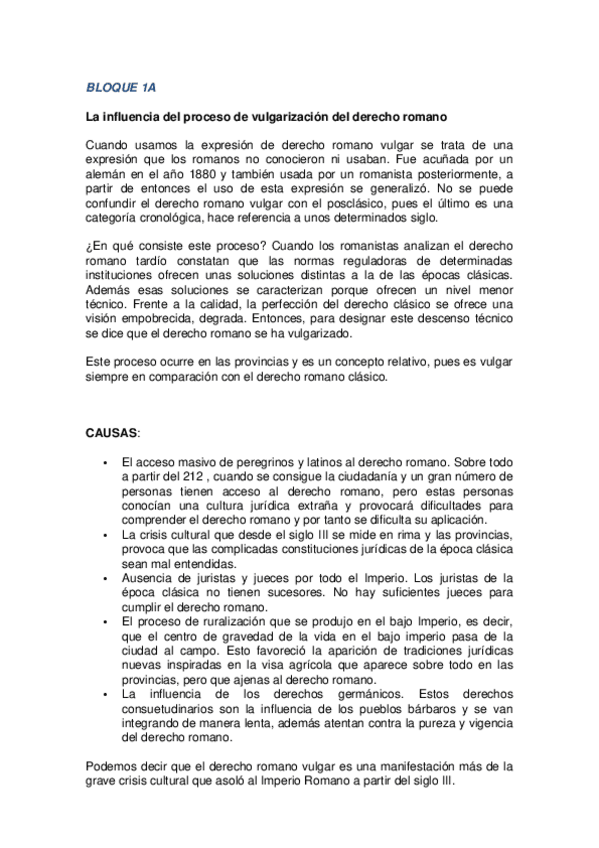 BLOQUE 1A

La influencia del proceso de vulgarización del derecho romano

Cuando usamos la expresión de derecho romano vulgar se trata de una expresión que los romanos no conocieron ni usaban. Fue acuñada por un alemán en el año 1880 y también usada por un romanista posteriormente, a partir de entonces el uso de esta expresión se generalizó. No se puede confundir el derecho romano vulgar con el posclásico, pues el último es una categoría cronológica, hace referencia a unos determinados siglo.

¿En qué consiste este proceso? Cuando los romanistas analizan el derecho romano tardío constatan que las normas reguladoras de determinadas instituciones ofrecen unas soluciones distintas a la de las épocas clásicas. Además esas soluciones se caracterizan porque ofrecen un nivel menor técnico. Frente a la calidad, la perfección del derecho clásico se ofrece una visión empobrecida, degrada. Entonces, para designar este descenso técnico se dice que el derecho romano se ha vulgarizado.

Este proceso ocurre en las provincias y es un concepto relativo, pues es vulgar siempre en comparación con el derecho romano clásico.

CAUSAS:

• El acceso masivo de peregrinos y latinos al derecho romano. Sobre todo a partir del 212 , cuando se consigue la ciudadanía y un gran número de personas tienen acceso al derecho romano, pero estas personas conocían una cultura jurídica extraña y provocará dificultades para comprender el derecho romano y por tanto se dificulta su aplicación.
• La crisis cultural que desde el siglo III se mide en rima y las provincias, provoca que las complicadas constituciones jurídicas de la época clásica sean mal entendidas.
• Ausencia de juristas y jueces por todo el Imperio. Los juristas de la época clásica no tienen sucesores. No hay suficientes jueces para cumplir el derecho romano.
• El proceso de ruralización que se produjo en el bajo Imperio, es decir, que el centro de gravedad de la vida en el bajo imperio pasa de la ciudad al campo. Esto favoreció la aparición de tradiciones jurídicas nuevas inspiradas en la visa agrícola que aparece sobre todo en las provincias, pero que ajenas al derecho romano.
• La influencia de los derechos germánicos. Estos derechos consuetudinarios son la influencia de los pueblos bárbaros y se van integrando de manera lenta, además atentan contra la pureza y vigencia del derecho romano.

Podemos decir que el derecho romano vulgar es una manifestación más de la grave crisis cultural que asoló al Imperio Romano a partir del siglo III.